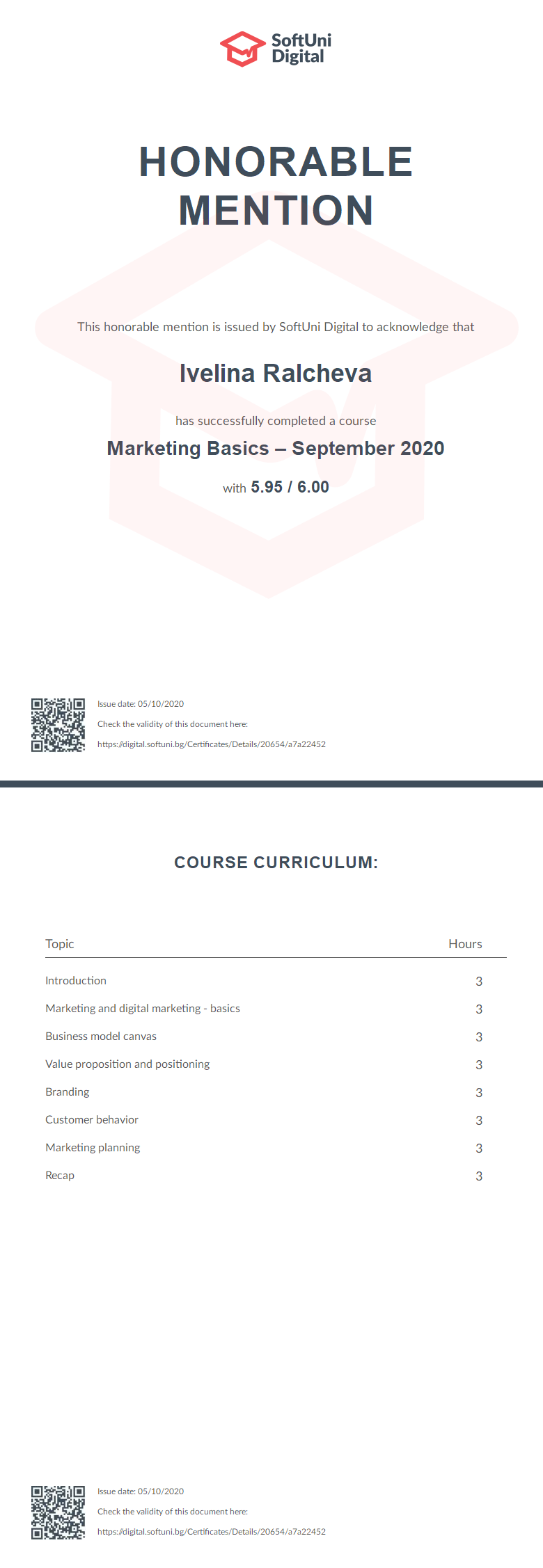 SoftUni Digital

HONORABLE MENTION

This honorable mention is issued by SoftUni Digital to acknowledge that

Ivelina Ralcheva

has successfully completed a course

Marketing Basics – September 2020

with 5.95 / 6.00

Issue date: 05/10/2020

Check the validity of this document here:

https://digital.softuni.bg/Certificates/Details/20654/a7a22452

COURSE CURRICULUM:

| Topic | Hours |
|---|---|
| Introduction | 3 |
| Marketing and digital marketing - basics | 3 |
| Business model canvas | 3 |
| Value proposition and positioning | 3 |
| Branding | 3 |
| Customer behavior | 3 |
| Marketing planning | 3 |
| Recap | 3 |

Issue date: 05/10/2020

Check the validity of this document here:

https://digital.softuni.bg/Certificates/Details/20654/a7a22452